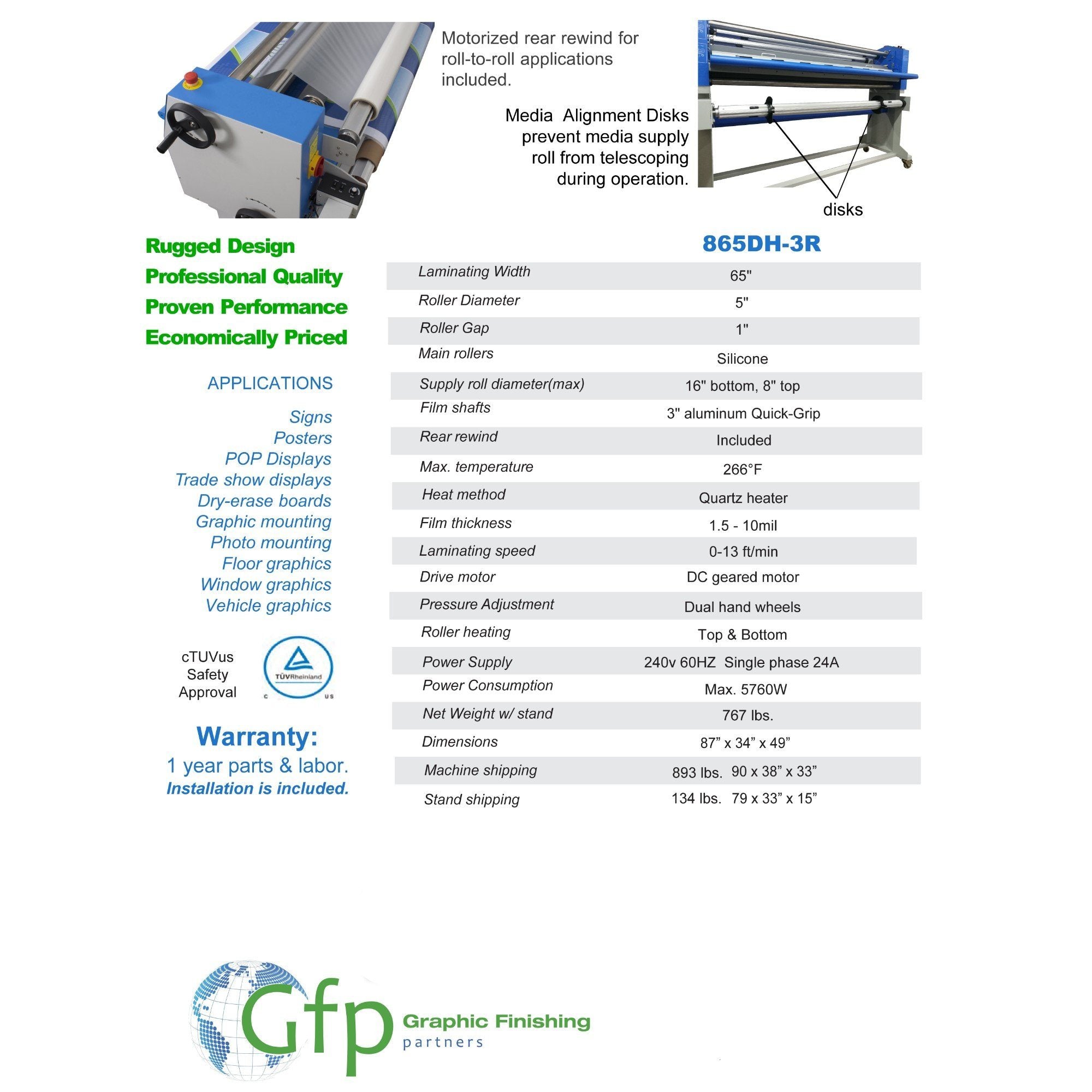 Motorized rear rewind for roll-to-roll applications included.

Media Alignment Disks prevent media supply roll from telescoping during operation.

disks

Rugged Design
Professional Quality
Proven Performance
Economically Priced

APPLICATIONS

Signs
Posters
POP Displays
Trade show displays
Dry-erase boards
Graphic mounting
Photo mounting
Floor graphics
Window graphics
Vehicle graphics

cTUVus Safety Approval

TÜVRheinland
C US

Warranty:
1 year parts & labor.
Installation is included.

| | 865DH-3R |
|---|---|
| Laminating Width | 65" |
| Roller Diameter | 5" |
| Roller Gap | 1" |
| Main rollers | Silicone |
| Supply roll diameter(max) | 16" bottom, 8" top |
| Film shafts | 3" aluminum Quick-Grip |
| Rear rewind | Included |
| Max. temperature | 266°F |
| Heat method | Quartz heater |
| Film thickness | 1.5 - 10mil |
| Laminating speed | 0-13 ft/min |
| Drive motor | DC geared motor |
| Pressure Adjustment | Dual hand wheels |
| Roller heating | Top & Bottom |
| Power Supply | 240v 60HZ Single phase 24A |
| Power Consumption | Max. 5760W |
| Net Weight w/ stand | 767 lbs. |
| Dimensions | 87” x 34” x 49” |
| Machine shipping | 893 lbs. 90 x 38” x 33” |
| Stand shipping | 134 lbs. 79 x 33” x 15” |

Gfp Graphic Finishing partners